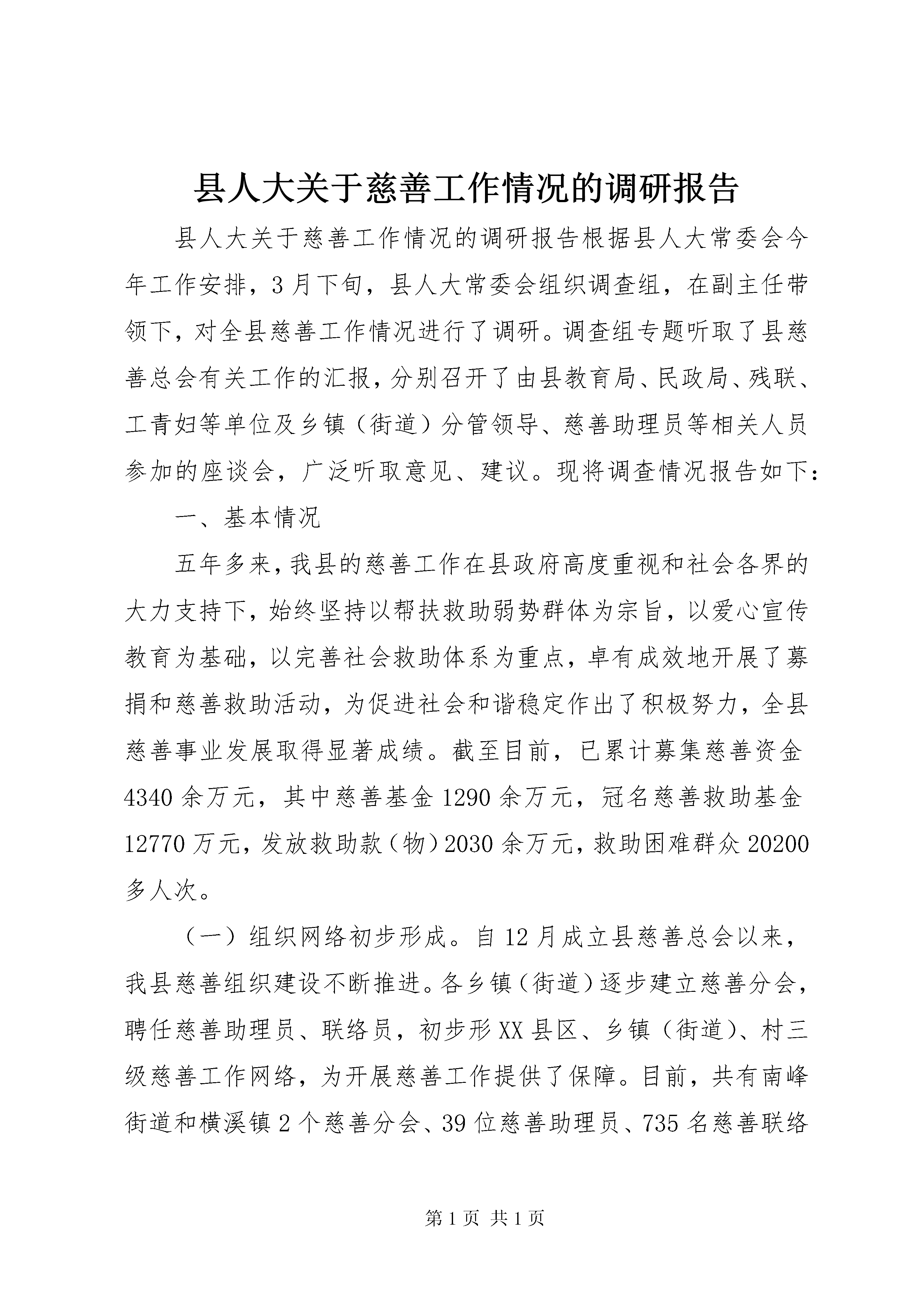 县人大关于慈善工作情况的调研报告

县人大关于慈善工作情况的调研报告根据县人大常委会今年工作安排，3月下旬，县人大常委会组织调查组，在副主任带领下，对全县慈善工作情况进行了调研。调查组专题听取了县慈善总会有关工作的汇报，分别召开了由县教育局、民政局、残联、工青妇等单位及乡镇（街道）分管领导、慈善助理员等相关人员参加的座谈会，广泛听取意见、建议。现将调查情况报告如下：

一、基本情况

五年多来，我县的慈善工作在县政府高度重视和社会各界的大力支持下，始终坚持以帮扶救助弱势群体为宗旨，以爱心宣传教育为基础，以完善社会救助体系为重点，卓有成效地开展了募捐和慈善救助活动，为促进社会和谐稳定作出了积极努力，全县慈善事业发展取得显著成绩。截至目前，已累计募集慈善资金4340余万元，其中慈善基金1290余万元，冠名慈善救助基金12770万元，发放救助款（物）2030余万元，救助困难群众20200多人次。

（一）组织网络初步形成。自12月成立县慈善总会以来，我县慈善组织建设不断推进。各乡镇（街道）逐步建立慈善分会，聘任慈善助理员、联络员，初步形XX县区、乡镇（街道）、村三级慈善工作网络，为开展慈善工作提供了保障。目前，共有南峰街道和横溪镇2个慈善分会、39位慈善助理员、735名慈善联络

第1页 共1页